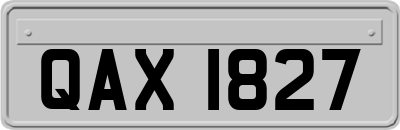 QAX 1827